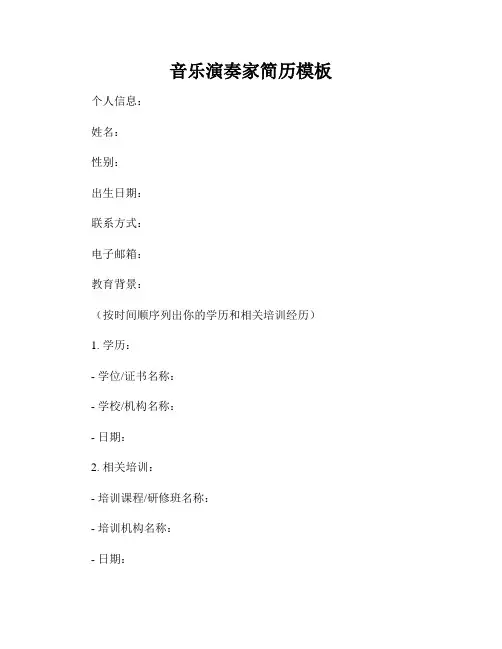 音乐演奏家简历模板

个人信息：

姓名：

性别：

出生日期：

联系方式：

电子邮箱：

教育背景：

（按时间顺序列出你的学历和相关培训经历）

1. 学历：

- 学位/证书名称：

- 学校/机构名称：

- 日期：

2. 相关培训：

- 培训课程/研修班名称：

- 培训机构名称：

- 日期：